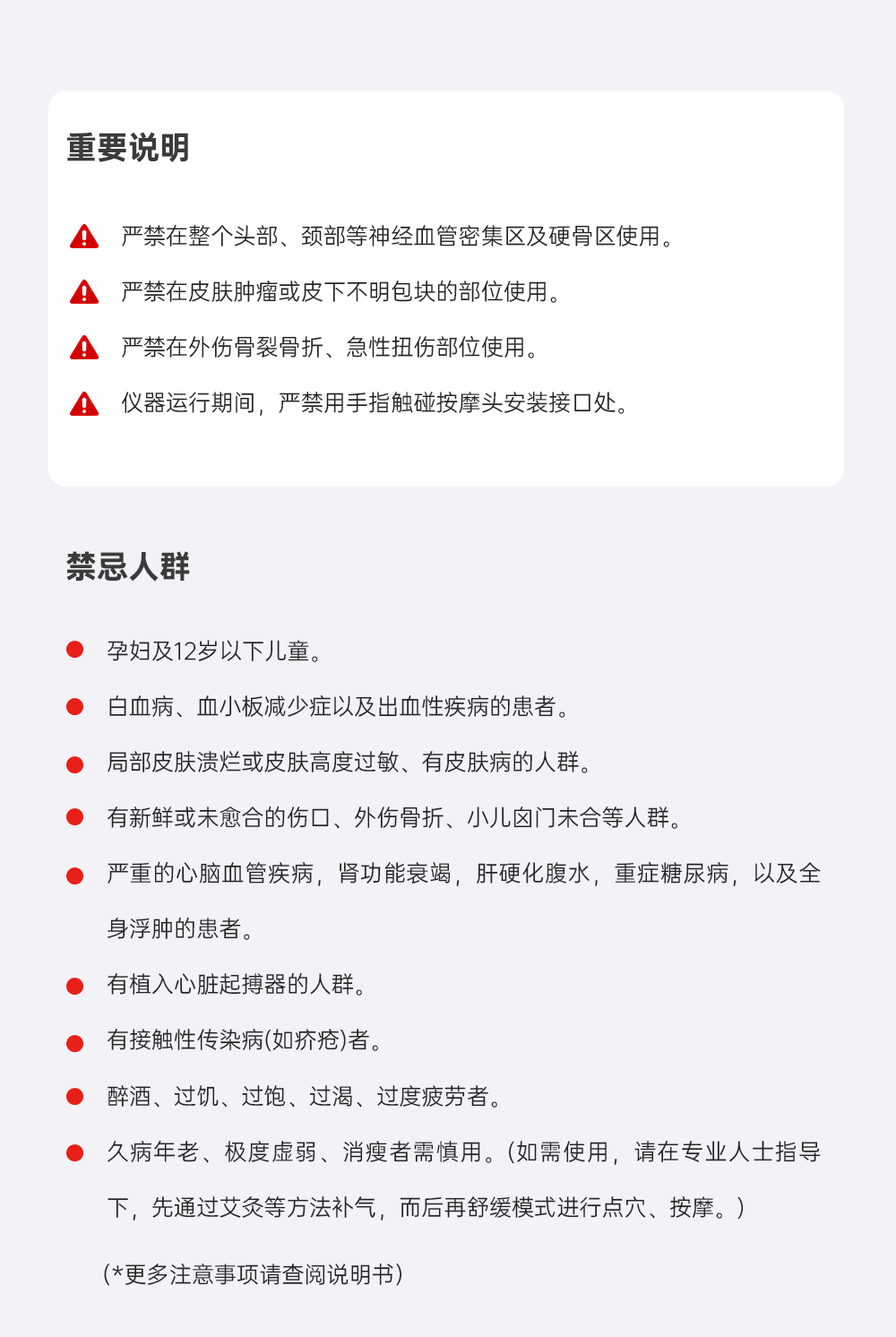 重要说明

严禁在整个头部、颈部等神经血管密集区及硬骨区使用。

严禁在皮肤肿瘤或皮下不明包块的部位使用。

严禁在外伤骨裂骨折、急性扭伤部位使用。

仪器运行期间，严禁用手指触碰按摩头安装接口处。

禁忌人群

孕妇及12岁以下儿童。

白血病、血小板减少症以及出血性疾病的患者。

局部皮肤溃烂或皮肤高度过敏、有皮肤病的人群。

有新鲜或未愈合的伤口、外伤骨折、小儿囟门未合等人群。

严重的心脑血管疾病，肾功能衰竭，肝硬化腹水，重症糖尿病，以及全身浮肿的患者。

有植入心脏起搏器的人群。

有接触性传染病(如疥疮)者。

醉酒、过饥、过饱、过渴、过度疲劳者。

久病年老、极度虚弱、消瘦者需慎用。(如需使用，请在专业人士指导下，先通过艾灸等方法补气，而后再舒缓模式进行点穴、按摩。)

(*更多注意事项请查阅说明书)